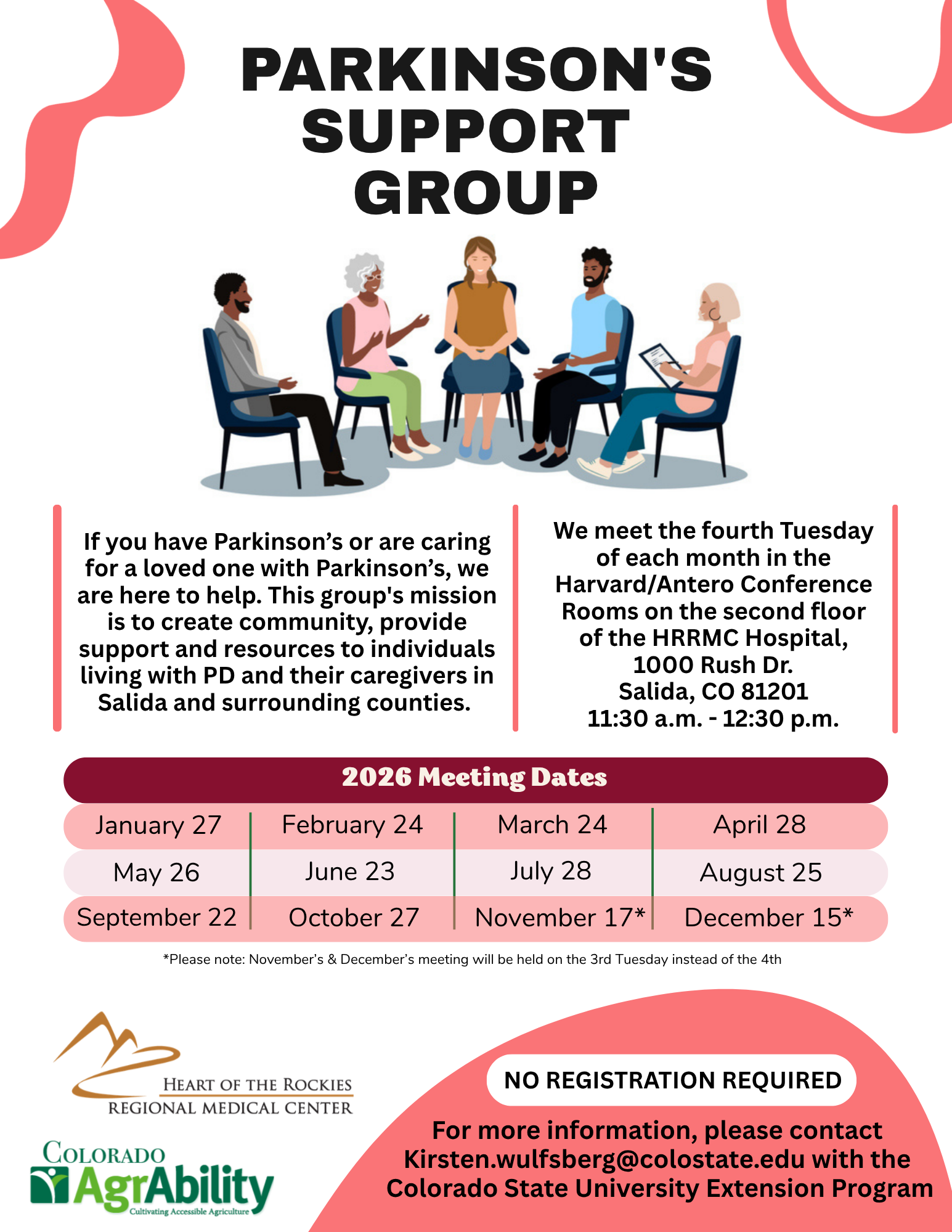 PARKINSON'S SUPPORT GROUP

If you have Parkinson's or are caring for a loved one with Parkinson's, we are here to help. This group's mission is to create community, provide support and resources to individuals living with PD and their caregivers in Salida and surrounding counties.

We meet the fourth Tuesday of each month in the Harvard/Antero Conference Rooms on the second floor of the HRRMC Hospital,
1000 Rush Dr.
Salida, CO 81201
11:30 a.m. - 12:30 p.m.

2026 Meeting Dates

| January 27 | February 24 | March 24 | April 28 |
|---|---|---|---|
| May 26 | June 23 | July 28 | August 25 |
| September 22 | October 27 | November 17* | December 15* |

*Please note: November's & December's meeting will be held on the 3rd Tuesday instead of the 4th

HEART OF THE ROCKIES
REGIONAL MEDICAL CENTER

COLORADO
AgrAbility
Cultivating Accessible Agriculture

NO REGISTRATION REQUIRED

For more information, please contact Kirsten.wulfsberg@colostate.edu with the Colorado State University Extension Program